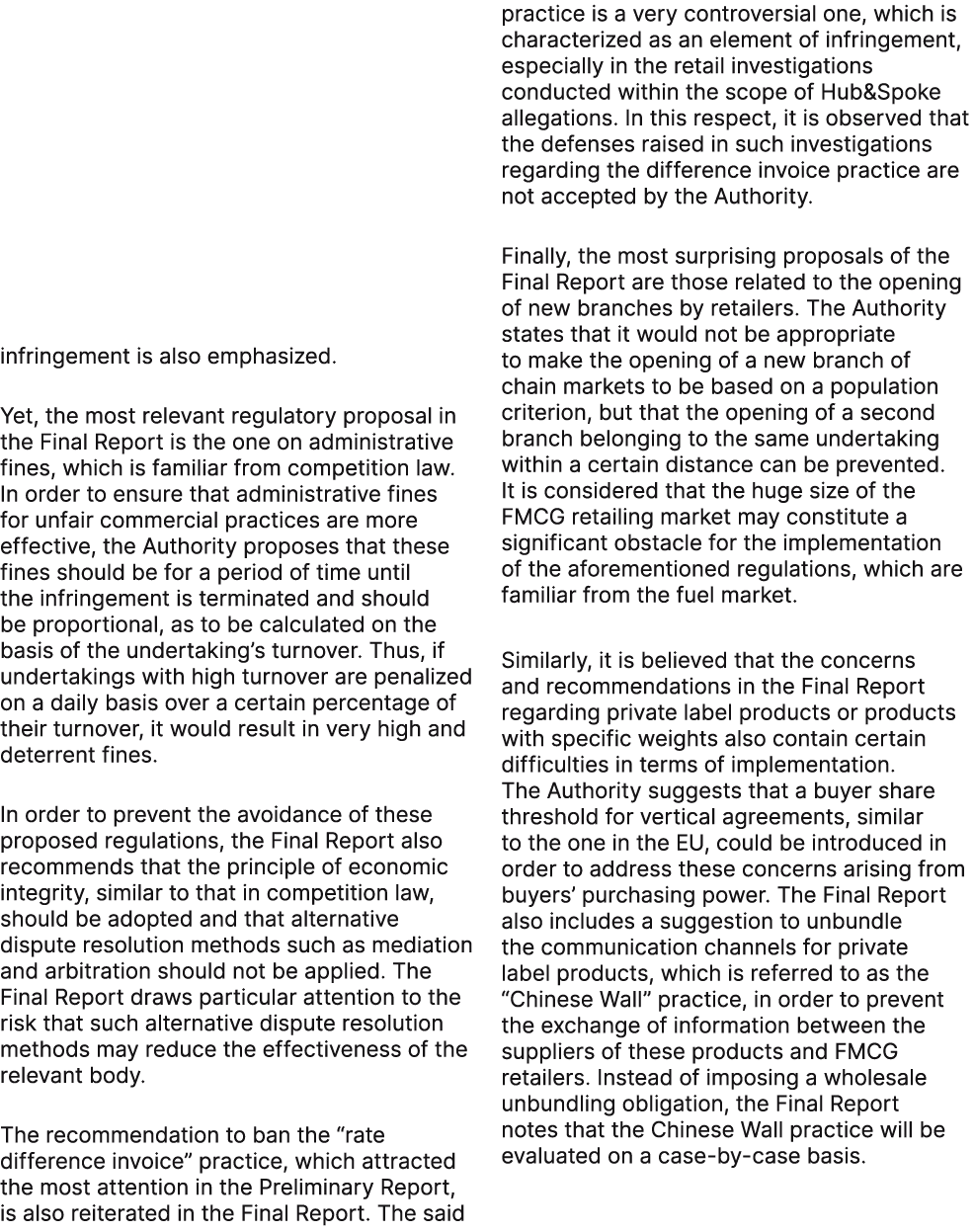 infringement is also emphasized.

Yet, the most relevant regulatory proposal in the Final Report is the one on administrative fines, which is familiar from competition law. In order to ensure that administrative fines for unfair commercial practices are more effective, the Authority proposes that these fines should be for a period of time until the infringement is terminated and should be proportional, as to be calculated on the basis of the undertaking's turnover. Thus, if undertakings with high turnover are penalized on a daily basis over a certain percentage of their turnover, it would result in very high and deterrent fines.

In order to prevent the avoidance of these proposed regulations, the Final Report also recommends that the principle of economic integrity, similar to that in competition law, should be adopted and that alternative dispute resolution methods such as mediation and arbitration should not be applied. The Final Report draws particular attention to the risk that such alternative dispute resolution methods may reduce the effectiveness of the relevant body.

The recommendation to ban the "rate difference invoice" practice, which attracted the most attention in the Preliminary Report, is also reiterated in the Final Report. The said practice is a very controversial one, which is characterized as an element of infringement, especially in the retail investigations conducted within the scope of Hub&Spoke allegations. In this respect, it is observed that the defenses raised in such investigations regarding the difference invoice practice are not accepted by the Authority.

Finally, the most surprising proposals of the Final Report are those related to the opening of new branches by retailers. The Authority states that it would not be appropriate to make the opening of a new branch of chain markets to be based on a population criterion, but that the opening of a second branch belonging to the same undertaking within a certain distance can be prevented. It is considered that the huge size of the FMCG retailing market may constitute a significant obstacle for the implementation of the aforementioned regulations, which are familiar from the fuel market.

Similarly, it is believed that the concerns and recommendations in the Final Report regarding private label products or products with specific weights also contain certain difficulties in terms of implementation. The Authority suggests that a buyer share threshold for vertical agreements, similar to the one in the EU, could be introduced in order to address these concerns arising from buyers' purchasing power. The Final Report also includes a suggestion to unbundle the communication channels for private label products, which is referred to as the "Chinese Wall" practice, in order to prevent the exchange of information between the suppliers of these products and FMCG retailers. Instead of imposing a wholesale unbundling obligation, the Final Report notes that the Chinese Wall practice will be evaluated on a case-by-case basis.